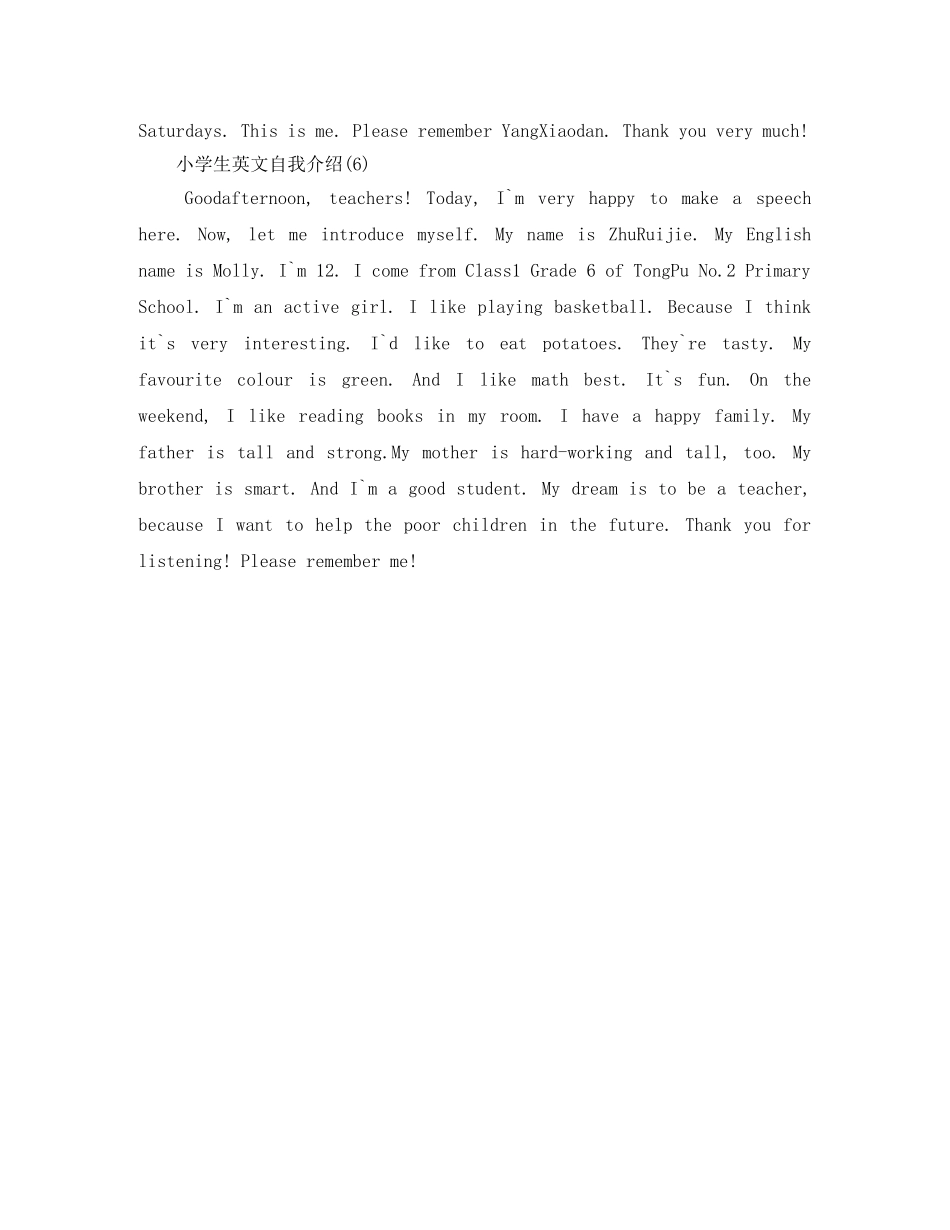 Saturdays. This is me. Please remember YangXiaodan. Thank you very much!

小学生英文自我介绍(6)

Goodafternoon, teachers! Today, I`m very happy to make a speech here. Now, let me introduce myself. My name is ZhuRuijie. My English name is Molly. I`m 12. I come from Class1 Grade 6 of TongPu No.2 Primary School. I`m an active girl. I like playing basketball. Because I think it`s very interesting. I`d like to eat potatoes. They`re tasty. My favourite colour is green. And I like math best. It`s fun. On the weekend, I like reading books in my room. I have a happy family. My father is tall and strong.My mother is hard-working and tall, too. My brother is smart. And I`m a good student. My dream is to be a teacher, because I want to help the poor children in the future. Thank you for listening! Please remember me!